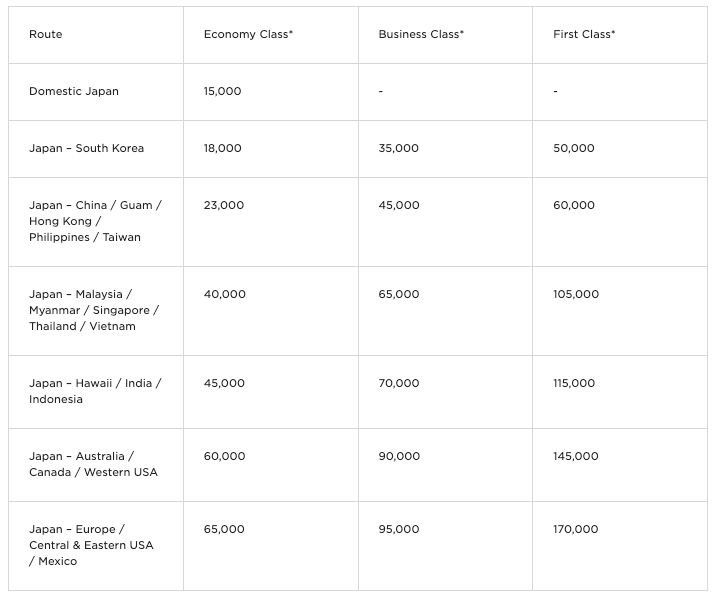 | Route | Economy Class* | Business Class* | First Class* |
|---|---|---|---|
| Domestic Japan | 15,000 | - | - |
| Japan – South Korea | 18,000 | 35,000 | 50,000 |
| Japan – China / Guam / Hong Kong / Philippines / Taiwan | 23,000 | 45,000 | 60,000 |
| Japan – Malaysia / Myanmar / Singapore / Thailand / Vietnam | 40,000 | 65,000 | 105,000 |
| Japan – Hawaii / India / Indonesia | 45,000 | 70,000 | 115,000 |
| Japan – Australia / Canada / Western USA | 60,000 | 90,000 | 145,000 |
| Japan – Europe / Central & Eastern USA / Mexico | 65,000 | 95,000 | 170,000 |